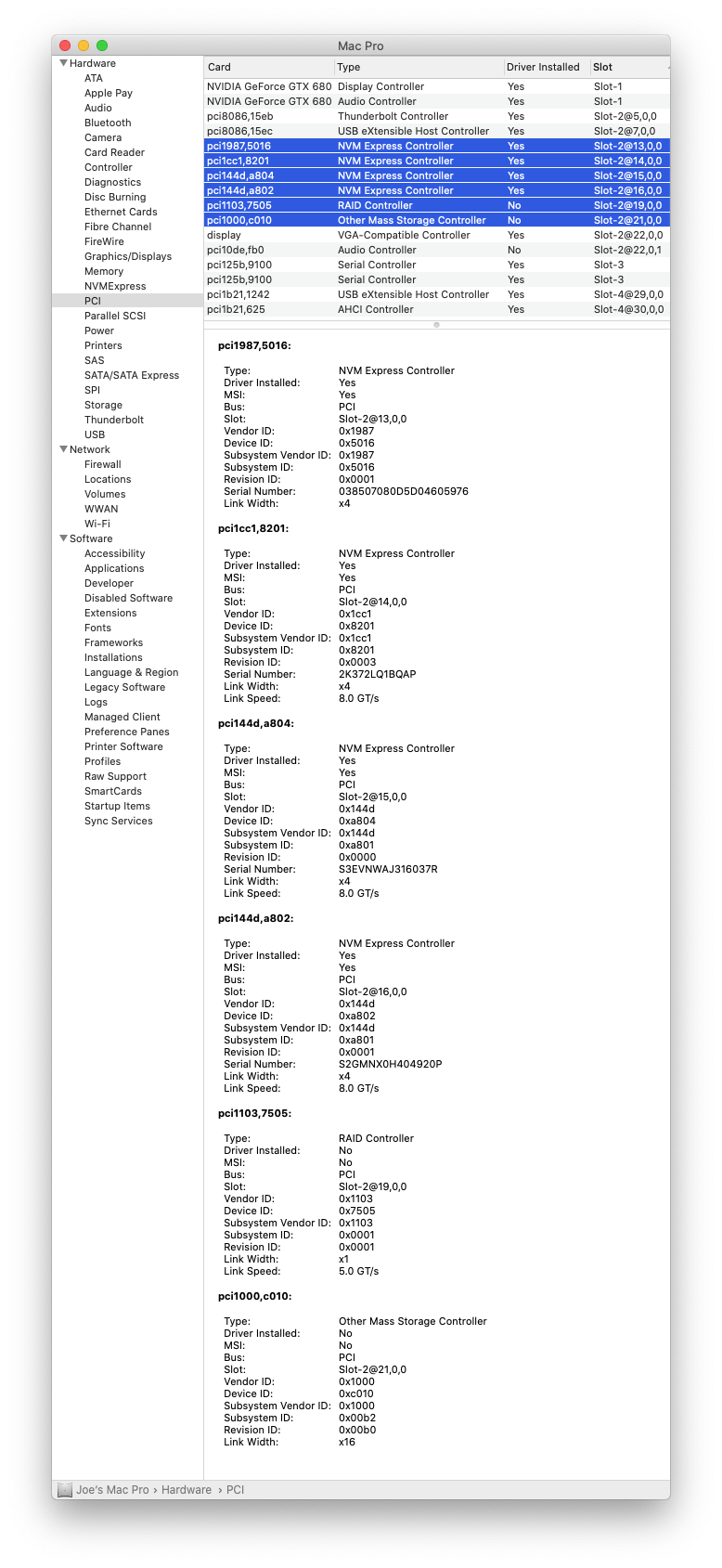 Mac Pro

Hardware
ATA
Apple Pay
Audio
Bluetooth
Camera
Card Reader
Controller
Diagnostics
Disc Burning
Ethernet Cards
Fibre Channel
FireWire
Graphics/Displays
Memory
NVMExpress
PCI
Parallel SCSI
Power
Printers
SAS
SATA/SATA Express
SPI
Storage
Thunderbolt
USB
Network
Firewall
Locations
Volumes
WWAN
Wi-Fi
Software
Accessibility
Applications
Developer
Disabled Software
Extensions
Fonts
Frameworks
Installations
Language & Region
Legacy Software
Logs
Managed Client
Preference Panes
Printer Software
Profiles
Raw Support
SmartCards
Startup Items
Sync Services

| Card | Type | Driver Installed | Slot |
|---|---|---|---|
| NVIDIA GeForce GTX 680 | Display Controller | Yes | Slot-1 |
| NVIDIA GeForce GTX 680 | Audio Controller | Yes | Slot-1 |
| pci8086,15eb | Thunderbolt Controller | Yes | Slot-2@5,0,0 |
| pci8086,15ec | USB eXtensible Host Controller | Yes | Slot-2@7,0,0 |
| pci1987,5016 | NVM Express Controller | Yes | Slot-2@13,0,0 |
| pci1cc1,8201 | NVM Express Controller | Yes | Slot-2@14,0,0 |
| pci144d,a804 | NVM Express Controller | Yes | Slot-2@15,0,0 |
| pci144d,a802 | NVM Express Controller | Yes | Slot-2@16,0,0 |
| pci1103,7505 | RAID Controller | No | Slot-2@19,0,0 |
| pci1000,c010 | Other Mass Storage Controller | No | Slot-2@21,0,0 |
| display | VGA-Compatible Controller | Yes | Slot-2@22,0,0 |
| pci10de,fb0 | Audio Controller | No | Slot-2@22,0,1 |
| pci125b,9100 | Serial Controller | Yes | Slot-3 |
| pci125b,9100 | Serial Controller | Yes | Slot-3 |
| pci1b21,1242 | USB eXtensible Host Controller | Yes | Slot-4@29,0,0 |
| pci1b21,625 | AHCI Controller | Yes | Slot-4@30,0,0 |

pci1987,5016:

Type: NVM Express Controller
Driver Installed: Yes
MSI: Yes
Bus: PCI
Slot: Slot-2@13,0,0
Vendor ID: 0x1987
Device ID: 0x5016
Subsystem Vendor ID: 0x1987
Subsystem ID: 0x5016
Revision ID: 0x0001
Serial Number: 038507080D5D04605976
Link Width: x4

pci1cc1,8201:

Type: NVM Express Controller
Driver Installed: Yes
MSI: Yes
Bus: PCI
Slot: Slot-2@14,0,0
Vendor ID: 0x1cc1
Device ID: 0x8201
Subsystem Vendor ID: 0x1cc1
Subsystem ID: 0x8201
Revision ID: 0x0003
Serial Number: 2K372LQ1BQAP
Link Width: x4
Link Speed: 8.0 GT/s

pci144d,a804:

Type: NVM Express Controller
Driver Installed: Yes
MSI: Yes
Bus: PCI
Slot: Slot-2@15,0,0
Vendor ID: 0x144d
Device ID: 0xa804
Subsystem Vendor ID: 0x144d
Subsystem ID: 0xa801
Revision ID: 0x0000
Serial Number: S3EVNWAJ316037R
Link Width: x4
Link Speed: 8.0 GT/s

pci144d,a802:

Type: NVM Express Controller
Driver Installed: Yes
MSI: Yes
Bus: PCI
Slot: Slot-2@16,0,0
Vendor ID: 0x144d
Device ID: 0xa802
Subsystem Vendor ID: 0x144d
Subsystem ID: 0xa801
Revision ID: 0x0001
Serial Number: S2GMNX0H404920P
Link Width: x4
Link Speed: 8.0 GT/s

pci1103,7505:

Type: RAID Controller
Driver Installed: No
MSI: No
Bus: PCI
Slot: Slot-2@19,0,0
Vendor ID: 0x1103
Device ID: 0x7505
Subsystem Vendor ID: 0x1103
Subsystem ID: 0x0001
Revision ID: 0x0001
Link Width: x1
Link Speed: 5.0 GT/s

pci1000,c010:

Type: Other Mass Storage Controller
Driver Installed: No
MSI: No
Bus: PCI
Slot: Slot-2@21,0,0
Vendor ID: 0x1000
Device ID: 0xc010
Subsystem Vendor ID: 0x1000
Subsystem ID: 0x00b2
Revision ID: 0x00b0
Link Width: x16

Joe's Mac Pro › Hardware › PCI